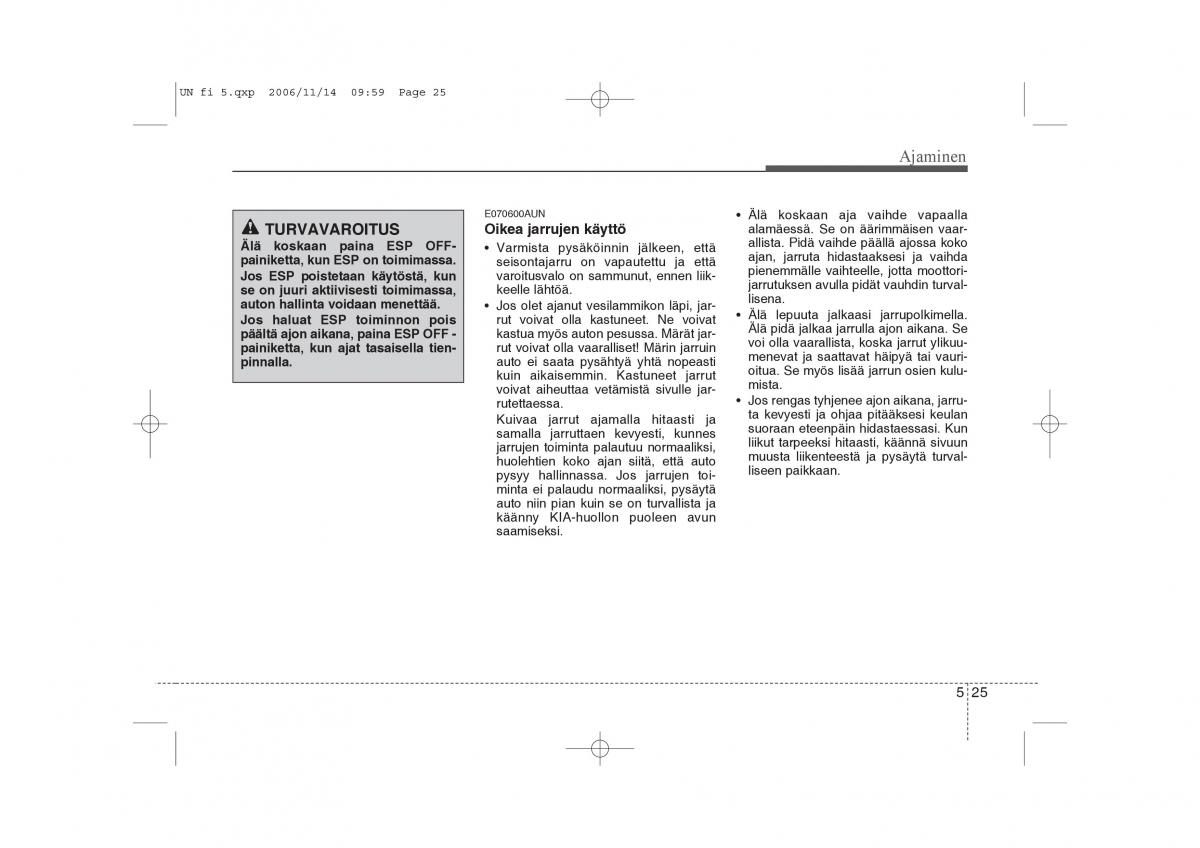 UN fi 5.qxp 2006/11/14 09:59 Page 25

Ajaminen

TURVAVAROITUS
Älä koskaan paina ESP OFF-painiketta, kun ESP on toimimassa.
Jos ESP poistetaan käytöstä, kun se on juuri aktiivisesti toimimassa, auton hallinta voidaan menettää.
Jos haluat ESP toiminnon pois päältä ajon aikana, paina ESP OFF -painiketta, kun ajat tasaisella tienpinnalla.

E070600AUN
Oikea jarrujen käyttö

• Varmista pysäköinnin jälkeen, että seisontajarru on vapautettu ja että varoitusvalo on sammunut, ennen liikkeelle lähtöä.
• Jos olet ajanut vesilammikon läpi, jarrut voivat olla kastuneet. Ne voivat kastua myös auton pesussa. Märät jarrut voivat olla vaaralliset! Märin jarruin auto ei saata pysähtyä yhtä nopeasti kuin aikaisemmin. Kastuneet jarrut voivat aiheuttaa vetämistä sivulle jarrutettaessa.
Kuivaa jarrut ajamalla hitaasti ja samalla jarruttaen kevyesti, kunnes jarrujen toiminta palautuu normaaliksi, huolehtien koko ajan siitä, että auto pysyy hallinnassa. Jos jarrujen toiminta ei palaudu normaaliksi, pysäytä auto niin pian kuin se on turvallista ja käänny KIA-huollon puoleen avun saamiseksi.

• Älä koskaan aja vaihde vapaalla alamäessä. Se on äärimmäisen vaarallista. Pidä vaihde päällä ajossa koko ajan, jarruta hidastaaksesi ja vaihda pienemmälle vaihteelle, jotta moottorijarrutuksen avulla pidät vauhdin turvallisena.
• Älä lepuuta jalkaasi jarrupolkimella. Älä pidä jalkaa jarrulla ajon aikana. Se voi olla vaarallista, koska jarrut ylikuumenevat ja saattavat häipyä tai vaurioitua. Se myös lisää jarrun osien kulumista.
• Jos rengas tyhjenee ajon aikana, jarruta kevyesti ja ohjaa pitääksesi keulan suoraan eteenpäin hidastaessasi. Kun liikut tarpeeksi hitaasti, käännä sivuun muusta liikenteestä ja pysäytä turvalliseen paikkaan.

5 25